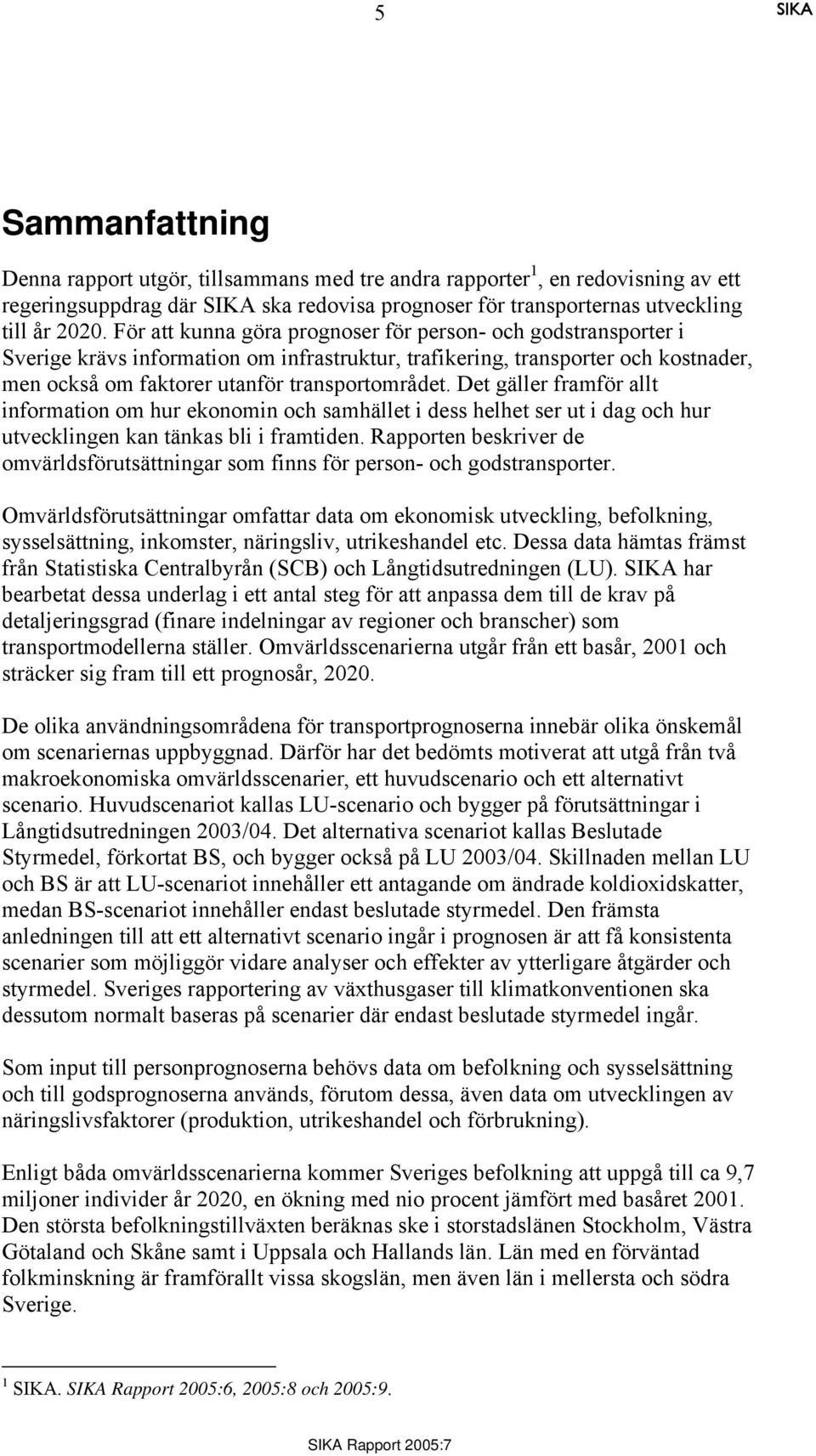 5 SIKA

Sammanfattning

Denna rapport utgör, tillsammans med tre andra rapporter$^1$, en redovisning av ett regeringsuppdrag där SIKA ska redovisa prognoser för transporternas utveckling till år 2020. För att kunna göra prognoser för person- och godstransporter i Sverige krävs information om infrastruktur, trafikering, transporter och kostnader, men också om faktorer utanför transportområdet. Det gäller framför allt information om hur ekonomin och samhället i dess helhet ser ut i dag och hur utvecklingen kan tänkas bli i framtiden. Rapporten beskriver de omvärldsförutsättningar som finns för person- och godstransporter.

Omvärldsförutsättningar omfattar data om ekonomisk utveckling, befolkning, sysselsättning, inkomster, näringsliv, utrikeshandel etc. Dessa data hämtas främst från Statistiska Centralbyrån (SCB) och Långtidsutredningen (LU). SIKA har bearbetat dessa underlag i ett antal steg för att anpassa dem till de krav på detaljeringsgrad (finare indelningar av regioner och branscher) som transportmodellerna ställer. Omvärldsscenarierna utgår från ett basår, 2001 och sträcker sig fram till ett prognosår, 2020.

De olika användningsområdena för transportprognoserna innebär olika önskemål om scenariernas uppbyggnad. Därför har det bedömts motiverat att utgå från två makroekonomiska omvärldsscenarier, ett huvudscenario och ett alternativt scenario. Huvudscenariot kallas LU-scenario och bygger på förutsättningar i Långtidsutredningen 2003/04. Det alternativa scenariot kallas Beslutade Styrmedel, förkortat BS, och bygger också på LU 2003/04. Skillnaden mellan LU och BS är att LU-scenariot innehåller ett antagande om ändrade koldioxidskatter, medan BS-scenariot innehåller endast beslutade styrmedel. Den främsta anledningen till att ett alternativt scenario ingår i prognosen är att få konsistenta scenarier som möjliggör vidare analyser och effekter av ytterligare åtgärder och styrmedel. Sveriges rapportering av växthusgaser till klimatkonventionen ska dessutom normalt baseras på scenarier där endast beslutade styrmedel ingår.

Som input till personprognoserna behövs data om befolkning och sysselsättning och till godsprognoserna används, förutom dessa, även data om utvecklingen av näringslivsfaktorer (produktion, utrikeshandel och förbrukning).

Enligt båda omvärldsscenarierna kommer Sveriges befolkning att uppgå till ca 9,7 miljoner individer år 2020, en ökning med nio procent jämfört med basåret 2001. Den största befolkningstillväxten beräknas ske i storstadslänen Stockholm, Västra Götaland och Skåne samt i Uppsala och Hallands län. Län med en förväntad folkminskning är framförallt vissa skogslän, men även län i mellersta och södra Sverige.

$^1$ SIKA. SIKA Rapport 2005:6, 2005:8 och 2005:9.

SIKA Rapport 2005:7